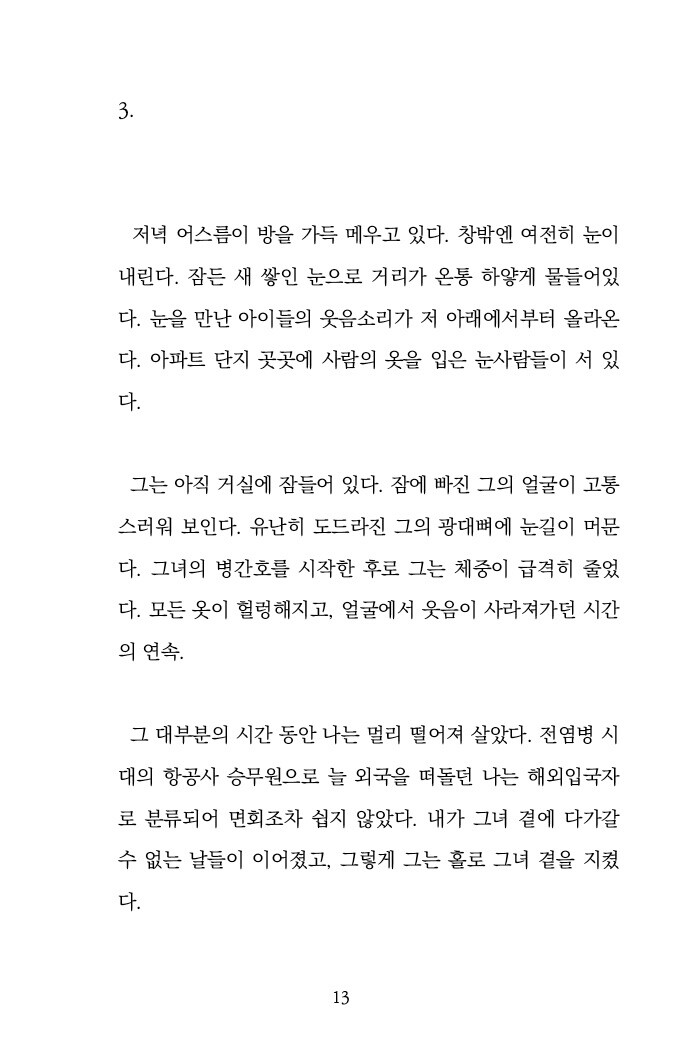 3.

저녁 어스름이 방을 가득 메우고 있다. 창밖엔 여전히 눈이 내린다. 잠든 새 쌓인 눈으로 거리가 온통 하얗게 물들어있다. 눈을 만난 아이들의 웃음소리가 저 아래에서부터 올라온다. 아파트 단지 곳곳에 사람의 옷을 입은 눈사람들이 서 있다.

그는 아직 거실에 잠들어 있다. 잠에 빠진 그의 얼굴이 고통스러워 보인다. 유난히 도드라진 그의 광대뼈에 눈길이 머문다. 그녀의 병간호를 시작한 후로 그는 체중이 급격히 줄었다. 모든 옷이 헐렁해지고, 얼굴에서 웃음이 사라져가던 시간의 연속.

그 대부분의 시간 동안 나는 멀리 떨어져 살았다. 전염병 시대의 항공사 승무원으로 늘 외국을 떠돌던 나는 해외입국자로 분류되어 면회조차 쉽지 않았다. 내가 그녀 곁에 다가갈 수 없는 날들이 이어졌고, 그렇게 그는 홀로 그녀 곁을 지켰다.

13